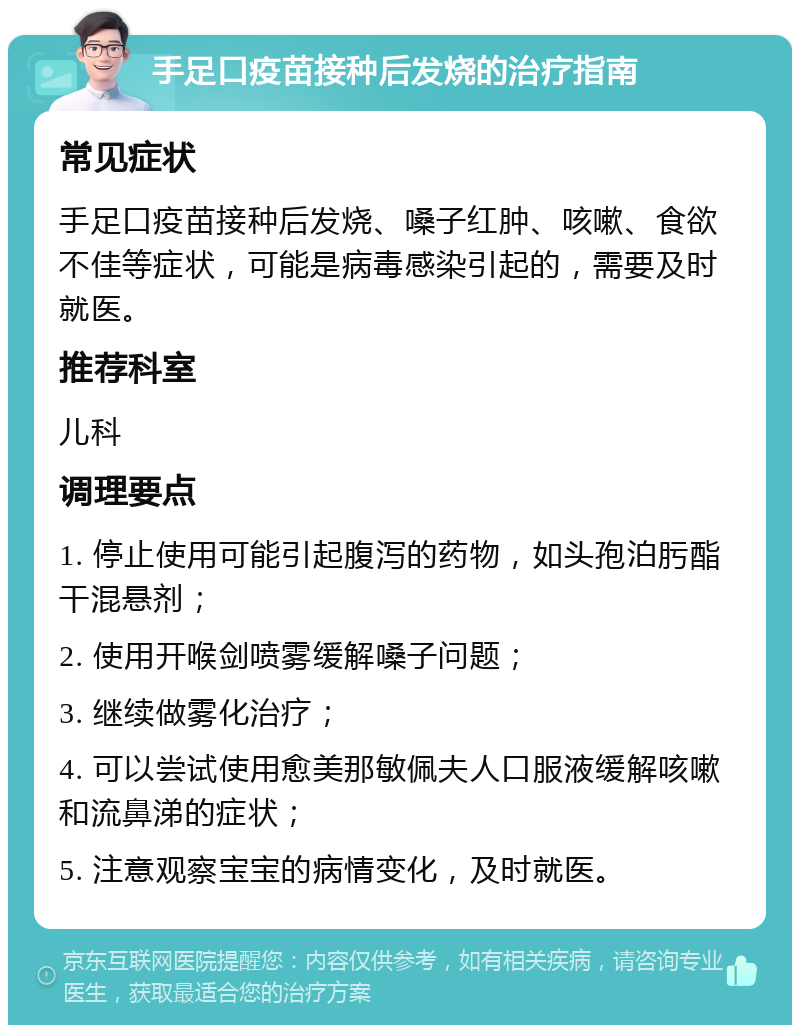 手足口疫苗接种后发烧的治疗指南

常见症状

手足口疫苗接种后发烧、嗓子红肿、咳嗽、食欲不佳等症状，可能是病毒感染引起的，需要及时就医。

推荐科室

儿科

调理要点

1. 停止使用可能引起腹泻的药物，如头孢泊肟酯干混悬剂；

2. 使用开喉剑喷雾缓解嗓子问题；

3. 继续做雾化治疗；

4. 可以尝试使用愈美那敏佩夫人口服液缓解咳嗽和流鼻涕的症状；

5. 注意观察宝宝的病情变化，及时就医。

京东互联网医院提醒您：内容仅供参考，如有相关疾病，请咨询专业医生，获取最适合您的治疗方案